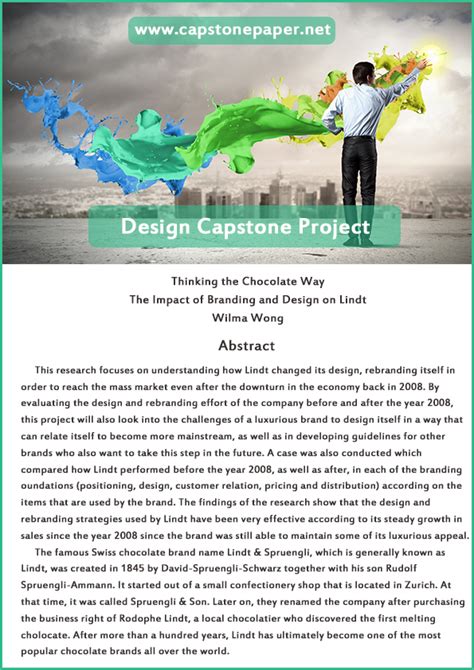 www.capstonepaper.net

Design Capstone Project

Thinking the Chocolate Way
The Impact of Branding and Design on Lindt
Wilma Wong

Abstract

This research focuses on understanding how Lindt changed its design, rebranding itself in order to reach the mass market even after the downturn in the economy back in 2008. By evaluating the design and rebranding effort of the company before and after the year 2008, this project will also look into the challenges of a luxurious brand to design itself in a way that can relate itself to become more mainstream, as well as in developing guidelines for other brands who also want to take this step in the future. A case was also conducted which compared how Lindt performed before the year 2008, as well as after, in each of the branding oundations (positioning, design, customer relation, pricing and distribution) according on the items that are used by the brand. The findings of the research show that the design and rebranding strategies used by Lindt have been very effective according to its steady growth in sales since the year 2008 since the brand was still able to maintain some of its luxurious appeal.

The famous Swiss chocolate brand name Lindt & Spruengli, which is generally known as Lindt, was created in 1845 by David-Spruengli-Schwarz together with his son Rudolf Spruengli-Ammann. It started out of a small confectionery shop that is located in Zurich. At that time, it was called Spruengli & Son. Later on, they renamed the company after purchasing the business right of Rodophe Lindt, a local chocolatier who discovered the first melting cholocate. After more than a hundred years, Lindt has ultimately become one of the most popular chocolate brands all over the world.